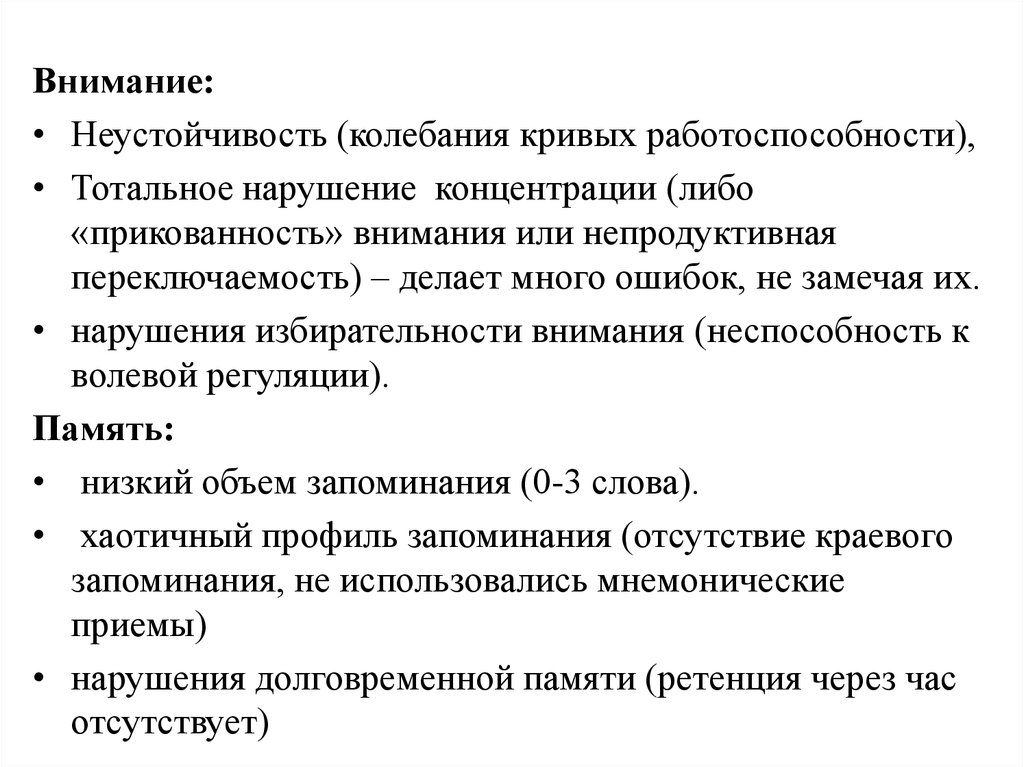 Внимание:
• Неустойчивость (колебания кривых работоспособности),
• Тотальное нарушение концентрации (либо «прикованность» внимания или непродуктивная переключаемость) – делает много ошибок, не замечая их.
• нарушения избирательности внимания (неспособность к волевой регуляции).
Память:
• низкий объем запоминания (0-3 слова).
• хаотичный профиль запоминания (отсутствие краевого запоминания, не использовались мнемонические приемы)
• нарушения долговременной памяти (ретенция через час отсутствует)